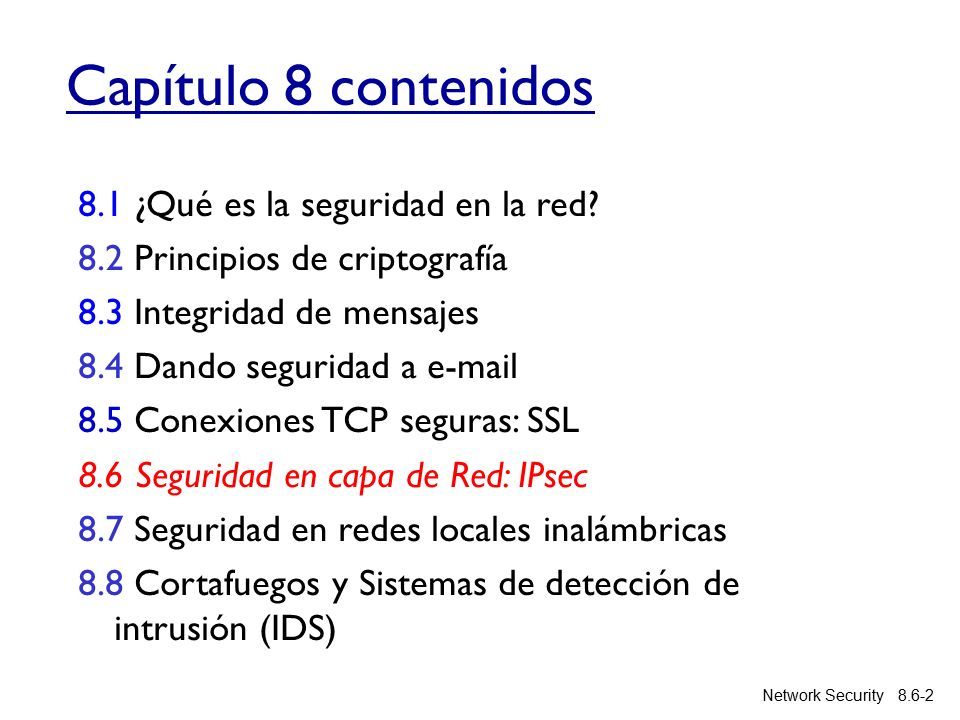 Capítulo 8 contenidos

8.1 ¿Qué es la seguridad en la red?
8.2 Principios de criptografía
8.3 Integridad de mensajes
8.4 Dando seguridad a e-mail
8.5 Conexiones TCP seguras: SSL
8.6 Seguridad en capa de Red: IPsec
8.7 Seguridad en redes locales inalámbricas
8.8 Cortafuegos y Sistemas de detección de intrusión (IDS)

Network Security 8.6-2